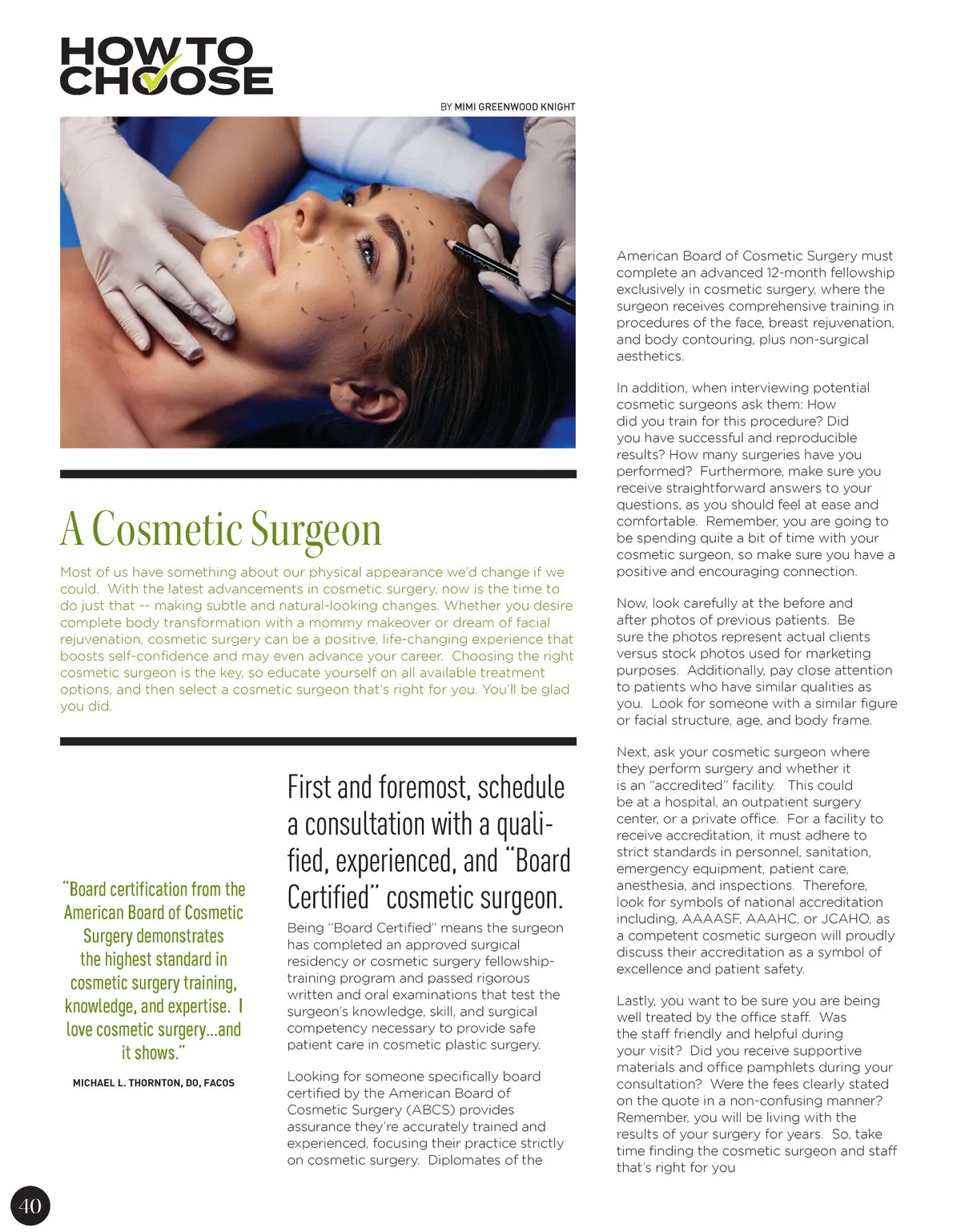 HOW TO CHOOSE

BY MIMI GREENWOOD KNIGHT

A Cosmetic Surgeon

Most of us have something about our physical appearance we'd change if we could. With the latest advancements in cosmetic surgery, now is the time to do just that -- making subtle and natural-looking changes. Whether you desire complete body transformation with a mommy makeover or dream of facial rejuvenation, cosmetic surgery can be a positive, life-changing experience that boosts self-confidence and may even advance your career. Choosing the right cosmetic surgeon is the key, so educate yourself on all available treatment options, and then select a cosmetic surgeon that's right for you. You'll be glad you did.

"Board certification from the American Board of Cosmetic Surgery demonstrates the highest standard in cosmetic surgery training, knowledge, and expertise. I love cosmetic surgery...and it shows."

MICHAEL L. THORNTON, DO, FACOS

First and foremost, schedule a consultation with a qualified, experienced, and "Board Certified" cosmetic surgeon.

Being "Board Certified" means the surgeon has completed an approved surgical residency or cosmetic surgery fellowship-training program and passed rigorous written and oral examinations that test the surgeon's knowledge, skill, and surgical competency necessary to provide safe patient care in cosmetic plastic surgery.

Looking for someone specifically board certified by the American Board of Cosmetic Surgery (ABCS) provides assurance they're accurately trained and experienced, focusing their practice strictly on cosmetic surgery. Diplomates of the American Board of Cosmetic Surgery must complete an advanced 12-month fellowship exclusively in cosmetic surgery, where the surgeon receives comprehensive training in procedures of the face, breast rejuvenation, and body contouring, plus non-surgical aesthetics.

In addition, when interviewing potential cosmetic surgeons ask them: How did you train for this procedure? Did you have successful and reproducible results? How many surgeries have you performed? Furthermore, make sure you receive straightforward answers to your questions, as you should feel at ease and comfortable. Remember, you are going to be spending quite a bit of time with your cosmetic surgeon, so make sure you have a positive and encouraging connection.

Now, look carefully at the before and after photos of previous patients. Be sure the photos represent actual clients versus stock photos used for marketing purposes. Additionally, pay close attention to patients who have similar qualities as you. Look for someone with a similar figure or facial structure, age, and body frame.

Next, ask your cosmetic surgeon where they perform surgery and whether it is an "accredited" facility. This could be at a hospital, an outpatient surgery center, or a private office. For a facility to receive accreditation, it must adhere to strict standards in personnel, sanitation, emergency equipment, patient care, anesthesia, and inspections. Therefore, look for symbols of national accreditation including, AAAASF, AAAHC, or JCAHO, as a competent cosmetic surgeon will proudly discuss their accreditation as a symbol of excellence and patient safety.

Lastly, you want to be sure you are being well treated by the office staff. Was the staff friendly and helpful during your visit? Did you receive supportive materials and office pamphlets during your consultation? Were the fees clearly stated on the quote in a non-confusing manner? Remember, you will be living with the results of your surgery for years. So, take time finding the cosmetic surgeon and staff that's right for you

40